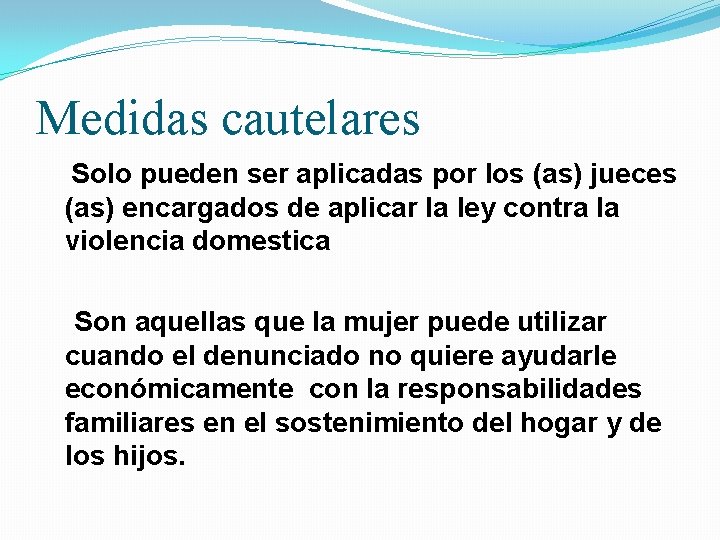 Medidas cautelares

Solo pueden ser aplicadas por los (as) jueces (as) encargados de aplicar la ley contra la violencia domestica

Son aquellas que la mujer puede utilizar cuando el denunciado no quiere ayudarle económicamente con la responsabilidades familiares en el sostenimiento del hogar y de los hijos.